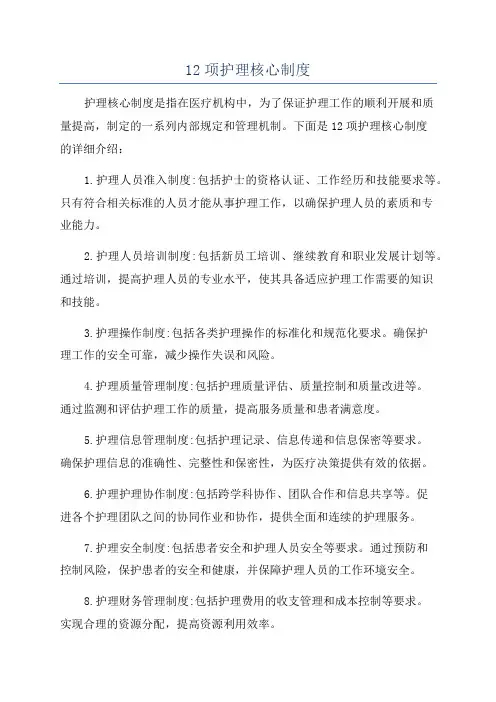 12 项护理核心制度

护理核心制度是指在医疗机构中，为了保证护理工作的顺利开展和质量提高，制定的一系列内部规定和管理机制。下面是 12 项护理核心制度的详细介绍：

1.护理人员准入制度:包括护士的资格认证、工作经历和技能要求等。只有符合相关标准的人员才能从事护理工作，以确保护理人员的素质和专业能力。

2.护理人员培训制度:包括新员工培训、继续教育和职业发展计划等。通过培训，提高护理人员的专业水平，使其具备适应护理工作需要的知识和技能。

3.护理操作制度:包括各类护理操作的标准化和规范化要求。确保护理工作的安全可靠，减少操作失误和风险。

4.护理质量管理制度:包括护理质量评估、质量控制和质量改进等。通过监测和评估护理工作的质量，提高服务质量和患者满意度。

5.护理信息管理制度:包括护理记录、信息传递和信息保密等要求。确保护理信息的准确性、完整性和保密性，为医疗决策提供有效的依据。

6.护理护理协作制度:包括跨学科协作、团队合作和信息共享等。促进各个护理团队之间的协同作业和协作，提供全面和连续的护理服务。

7.护理安全制度:包括患者安全和护理人员安全等要求。通过预防和控制风险，保护患者的安全和健康，并保障护理人员的工作环境安全。

8.护理财务管理制度:包括护理费用的收支管理和成本控制等要求。实现合理的资源分配，提高资源利用效率。